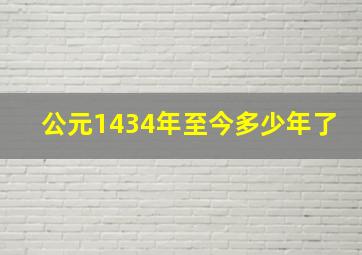 公元1434年至今多少年了